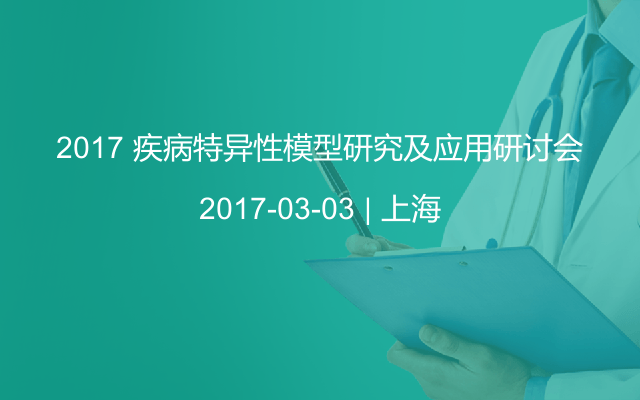 2017 疾病特异性模型研究及应用研讨会

2017-03-03 | 上海